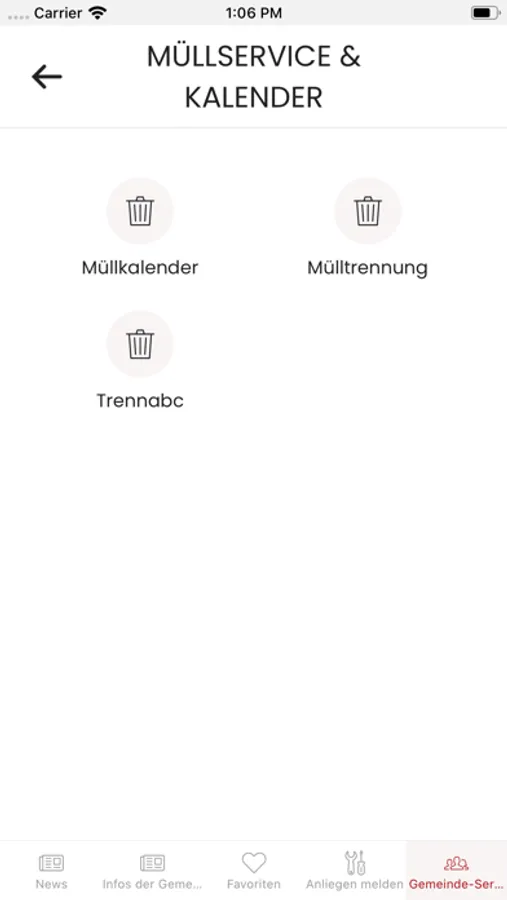 Carrier 1:06 PM

MÜLLSERVICE & KALENDER

Müllkalender

Mülltrennung

Trennabc

News

Infos der Geme...

Favoriten

Anliegen melden

Gemeinde-Ser...